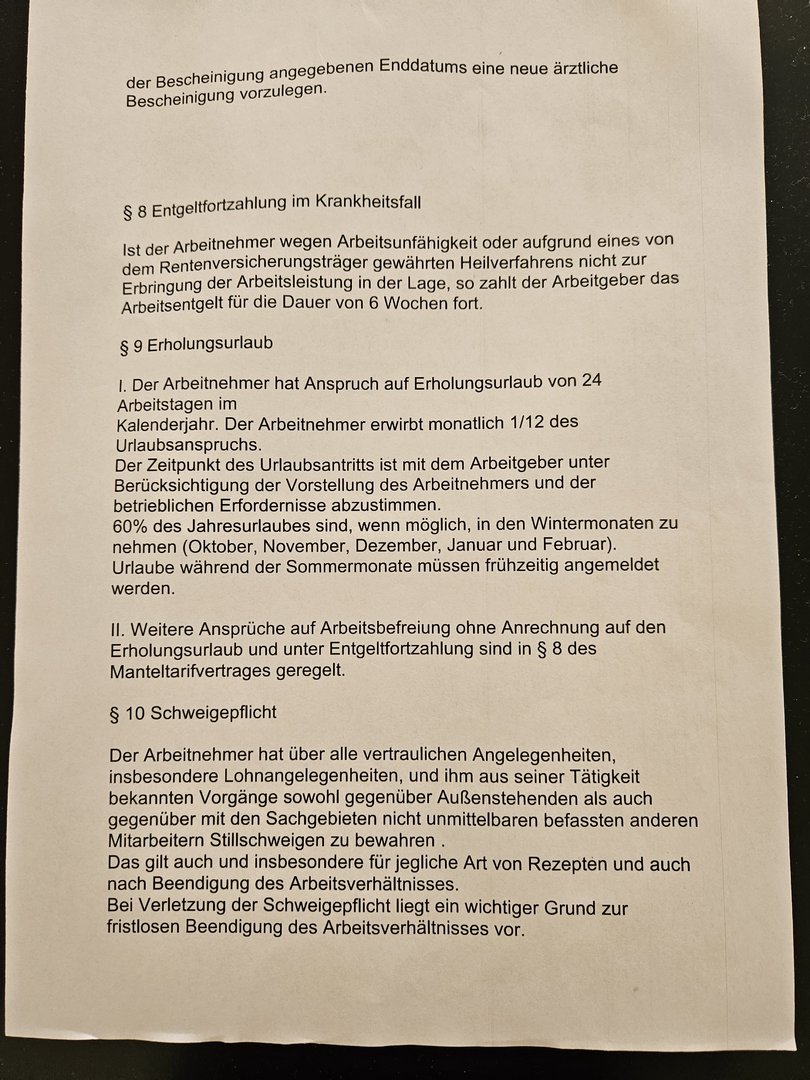 der Bescheinigung angegebenen Enddatums eine neue ärztliche Bescheinigung vorzulegen.

§ 8 Entgeltfortzahlung im Krankheitsfall

Ist der Arbeitnehmer wegen Arbeitsunfähigkeit oder aufgrund eines von dem Rentenversicherungsträger gewährten Heilverfahrens nicht zur Erbringung der Arbeitsleistung in der Lage, so zahlt der Arbeitgeber das Arbeitsentgelt für die Dauer von 6 Wochen fort.

§ 9 Erholungsurlaub

I. Der Arbeitnehmer hat Anspruch auf Erholungsurlaub von 24 Arbeitstagen im
Kalenderjahr. Der Arbeitnehmer erwirbt monatlich 1/12 des Urlaubsanspruchs.
Der Zeitpunkt des Urlaubsantritts ist mit dem Arbeitgeber unter Berücksichtigung der Vorstellung des Arbeitnehmers und der betrieblichen Erfordernisse abzustimmen.
60% des Jahresurlaubes sind, wenn möglich, in den Wintermonaten zu nehmen (Oktober, November, Dezember, Januar und Februar).
Urlaube während der Sommermonate müssen frühzeitig angemeldet werden.

II. Weitere Ansprüche auf Arbeitsbefreiung ohne Anrechnung auf den Erholungsurlaub und unter Entgeltfortzahlung sind in § 8 des Manteltarifvertrages geregelt.

§ 10 Schweigepflicht

Der Arbeitnehmer hat über alle vertraulichen Angelegenheiten, insbesondere Lohnangelegenheiten, und ihm aus seiner Tätigkeit bekannten Vorgänge sowohl gegenüber Außenstehenden als auch gegenüber mit den Sachgebieten nicht unmittelbaren befassten anderen Mitarbeitern Stillschweigen zu bewahren .
Das gilt auch und insbesondere für jegliche Art von Rezepten und auch nach Beendigung des Arbeitsverhältnisses.
Bei Verletzung der Schweigepflicht liegt ein wichtiger Grund zur fristlosen Beendigung des Arbeitsverhältnisses vor.